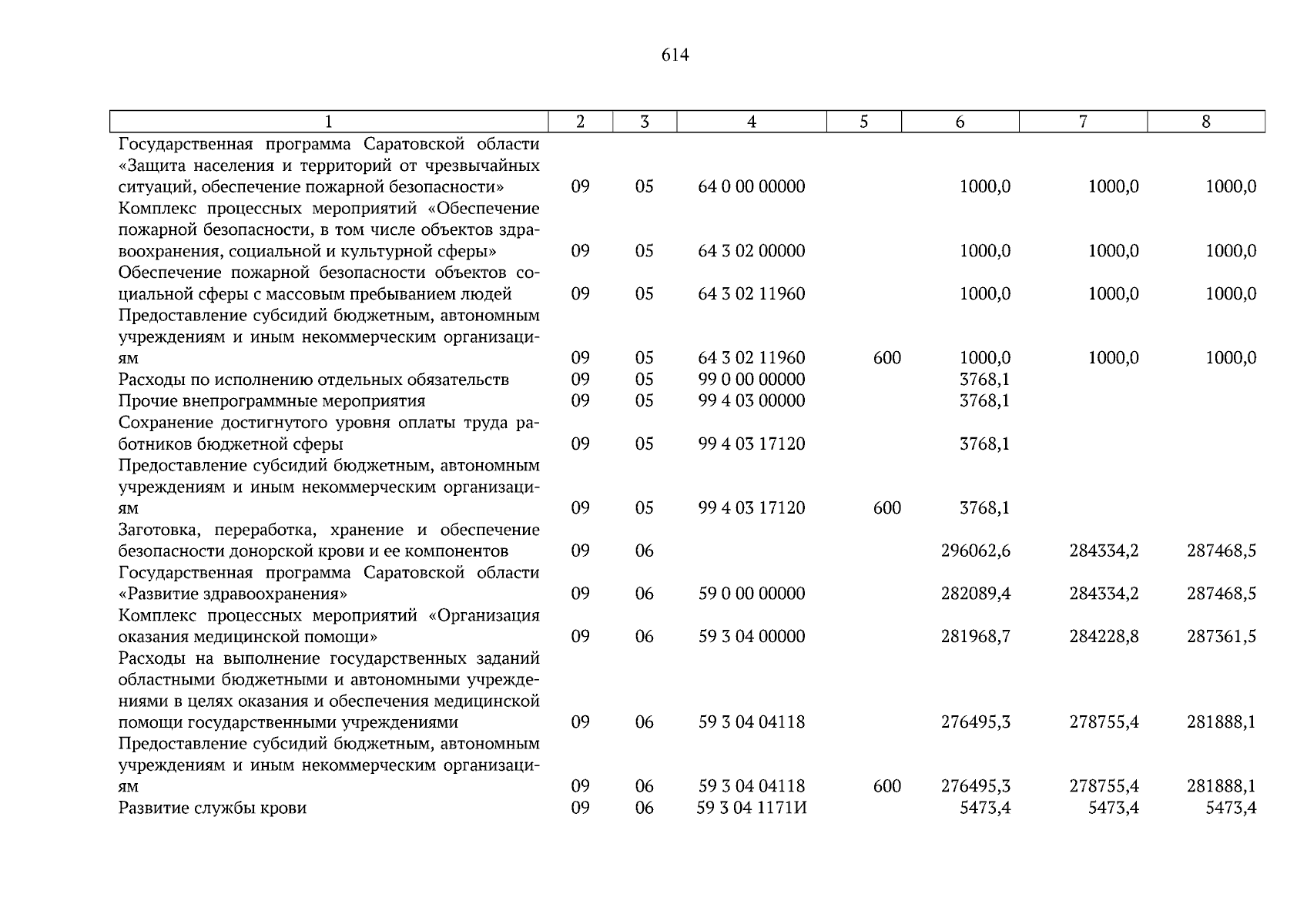 614

| 1 | 2 | 3 | 4 | 5 | 6 | 7 | 8 |
|---|---|---|---|---|---|---|---|
| Государственная программа Саратовской области «Защита населения и территорий от чрезвычайных ситуаций, обеспечение пожарной безопасности» | 09 | 05 | 64 0 00 00000 | | 1000,0 | 1000,0 | 1000,0 |
| Комплекс процессных мероприятий «Обеспечение пожарной безопасности, в том числе объектов здравоохранения, социальной и культурной сферы» | 09 | 05 | 64 3 02 00000 | | 1000,0 | 1000,0 | 1000,0 |
| Обеспечение пожарной безопасности объектов социальной сферы с массовым пребыванием людей | 09 | 05 | 64 3 02 11960 | | 1000,0 | 1000,0 | 1000,0 |
| Предоставление субсидий бюджетным, автономным учреждениям и иным некоммерческим организациям | 09 | 05 | 64 3 02 11960 | 600 | 1000,0 | 1000,0 | 1000,0 |
| Расходы по исполнению отдельных обязательств | 09 | 05 | 99 0 00 00000 | | 3768,1 | | |
| Прочие внепрограммные мероприятия | 09 | 05 | 99 4 03 00000 | | 3768,1 | | |
| Сохранение достигнутого уровня оплаты труда работников бюджетной сферы | 09 | 05 | 99 4 03 17120 | | 3768,1 | | |
| Предоставление субсидий бюджетным, автономным учреждениям и иным некоммерческим организациям | 09 | 05 | 99 4 03 17120 | 600 | 3768,1 | | |
| Заготовка, переработка, хранение и обеспечение безопасности донорской крови и ее компонентов | 09 | 06 | | | 296062,6 | 284334,2 | 287468,5 |
| Государственная программа Саратовской области «Развитие здравоохранения» | 09 | 06 | 59 0 00 00000 | | 282089,4 | 284334,2 | 287468,5 |
| Комплекс процессных мероприятий «Организация оказания медицинской помощи» | 09 | 06 | 59 3 04 00000 | | 281968,7 | 284228,8 | 287361,5 |
| Расходы на выполнение государственных заданий областными бюджетными и автономными учреждениями в целях оказания и обеспечения медицинской помощи государственными учреждениями | 09 | 06 | 59 3 04 04118 | | 276495,3 | 278755,4 | 281888,1 |
| Предоставление субсидий бюджетным, автономным учреждениям и иным некоммерческим организациям | 09 | 06 | 59 3 04 04118 | 600 | 276495,3 | 278755,4 | 281888,1 |
| Развитие службы крови | 09 | 06 | 59 3 04 1171И | | 5473,4 | 5473,4 | 5473,4 |